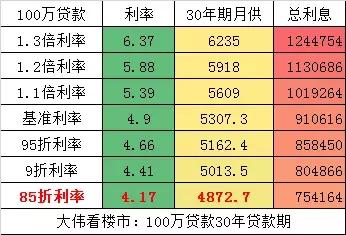 | 100万贷款 | 利率 | 30年期月供 | 总利息 |
|---|---|---|---|
| 1.3倍利率 | 6.37 | 6235 | 1244754 |
| 1.2倍利率 | 5.88 | 5918 | 1130686 |
| 1.1倍利率 | 5.39 | 5609 | 1019264 |
| 基准利率 | 4.9 | 5307.3 | 910616 |
| 95折利率 | 4.66 | 5162.4 | 858450 |
| 9折利率 | 4.41 | 5013.5 | 804866 |
| 85折利率 | 4.17 | 4872.7 | 754164 |

大伟看楼市：100万贷款30年贷款期